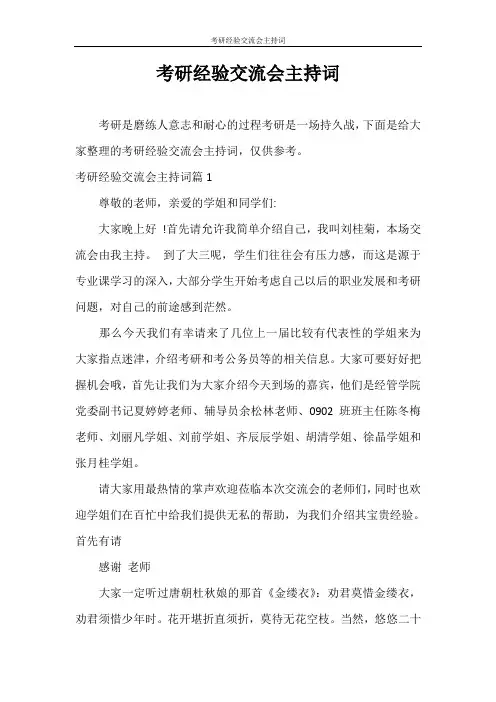 考研经验交流会主持词

考研经验交流会主持词

考研是磨练人意志和耐心的过程考研是一场持久战，下面是给大家整理的考研经验交流会主持词，仅供参考。

考研经验交流会主持词篇 1

尊敬的老师，亲爱的学姐和同学们:

大家晚上好 !首先请允许我简单介绍自己，我叫刘桂菊，本场交流会由我主持。 到了大三呢，学生们往往会有压力感，而这是源于专业课学习的深入，大部分学生开始考虑自己以后的职业发展和考研问题，对自己的前途感到茫然。

那么今天我们有幸请来了几位上一届比较有代表性的学姐来为大家指点迷津，介绍考研和考公务员等的相关信息。大家可要好好把握机会哦，首先让我们为大家介绍今天到场的嘉宾，他们是经管学院党委副书记夏婷婷老师、辅导员余松林老师、0902 班班主任陈冬梅老师、刘丽凡学姐、刘前学姐、齐辰辰学姐、胡清学姐、徐晶学姐和张月桂学姐。

请大家用最热情的掌声欢迎莅临本次交流会的老师们，同时也欢迎学姐们在百忙中给我们提供无私的帮助，为我们介绍其宝贵经验。首先有请

感谢 老师

大家一定听过唐朝杜秋娘的那首《金缕衣》：劝君莫惜金缕衣，劝君须惜少年时。花开堪折直须折，莫待无花空枝。当然，悠悠二十